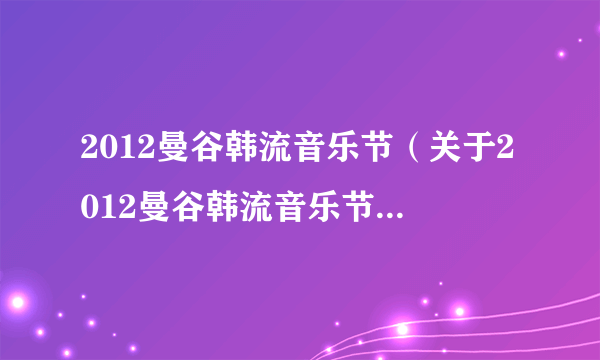 2012曼谷韩流音乐节（关于2012曼谷韩流音乐节...